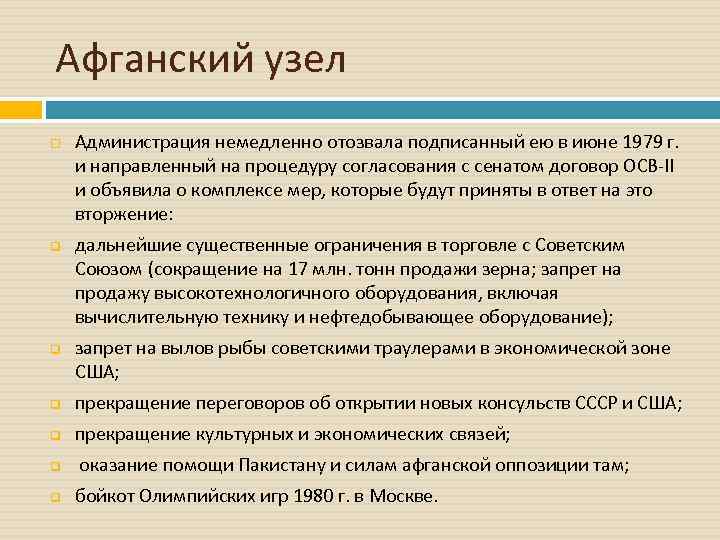 Афганский узел

Администрация немедленно отозвала подписанный ею в июне 1979 г. и направленный на процедуру согласования с сенатом договор ОСВ-II и объявила о комплексе мер, которые будут приняты в ответ на это вторжение:

дальнейшие существенные ограничения в торговле с Советским Союзом (сокращение на 17 млн. тонн продажи зерна; запрет на продажу высокотехнологичного оборудования, включая вычислительную технику и нефтедобывающее оборудование);

запрет на вылов рыбы советскими траулерами в экономической зоне США;

прекращение переговоров об открытии новых консульств СССР и США;

прекращение культурных и экономических связей;

оказание помощи Пакистану и силам афганской оппозиции там;

бойкот Олимпийских игр 1980 г. в Москве.